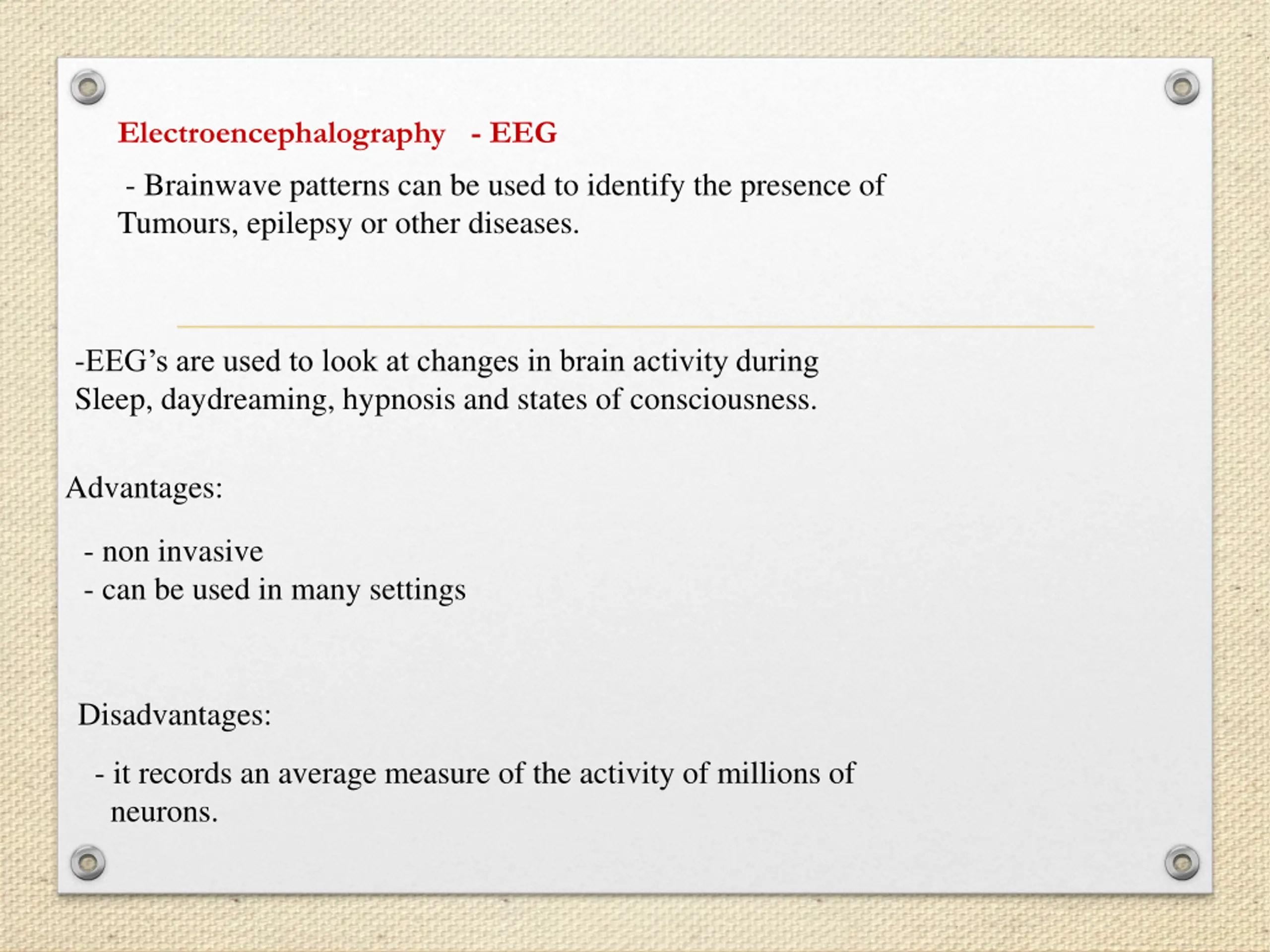 Electroencephalography - EEG

- Brainwave patterns can be used to identify the presence of Tumours, epilepsy or other diseases.

-EEG’s are used to look at changes in brain activity during Sleep, daydreaming, hypnosis and states of consciousness.

Advantages:

- non invasive
- can be used in many settings

Disadvantages:

- it records an average measure of the activity of millions of neurons.